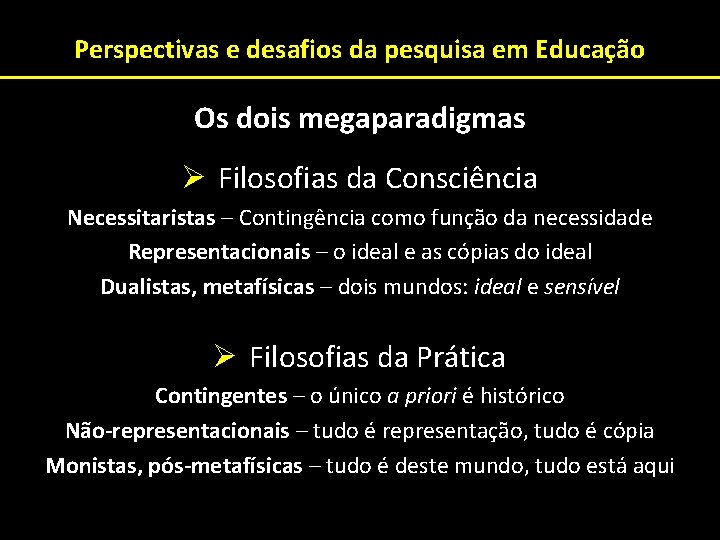 Perspectivas e desafios da pesquisa em Educação

Os dois megaparadigmas

➢ Filosofias da Consciência

Necessitaristas – Contingência como função da necessidade

Representacionais – o ideal e as cópias do ideal

Dualistas, metafísicas – dois mundos: ideal e sensível

➢ Filosofias da Prática

Contingentes – o único a priori é histórico

Não-representacionais – tudo é representação, tudo é cópia

Monistas, pós-metafísicas – tudo é deste mundo, tudo está aqui